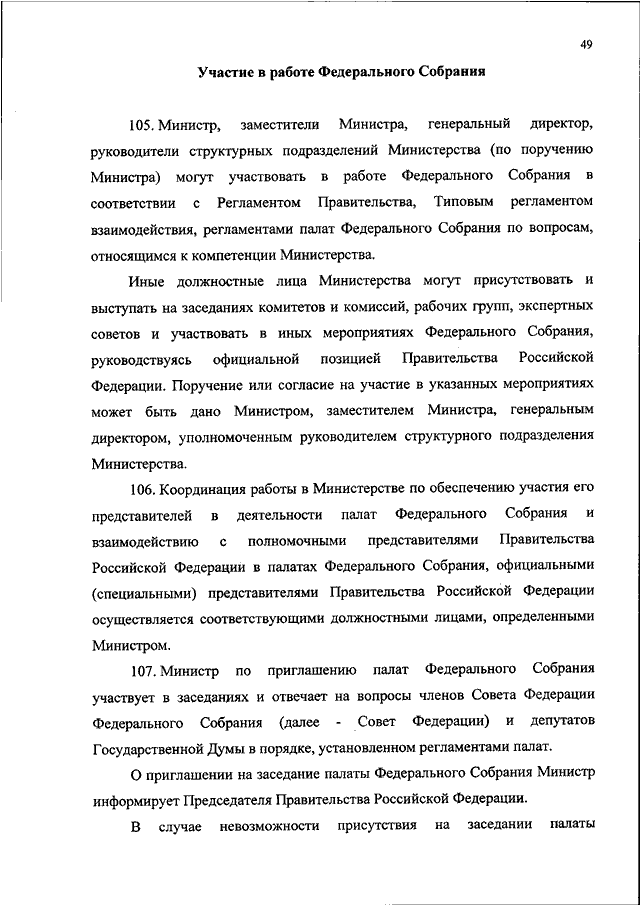 49

Участие в работе Федерального Собрания

105. Министр, заместители Министра, генеральный директор, руководители структурных подразделений Министерства (по поручению Министра) могут участвовать в работе Федерального Собрания в соответствии с Регламентом Правительства, Типовым регламентом взаимодействия, регламентами палат Федерального Собрания по вопросам, относящимся к компетенции Министерства.

Иные должностные лица Министерства могут присутствовать и выступать на заседаниях комитетов и комиссий, рабочих групп, экспертных советов и участвовать в иных мероприятиях Федерального Собрания, руководствуясь официальной позицией Правительства Российской Федерации. Поручение или согласие на участие в указанных мероприятиях может быть дано Министром, заместителем Министра, генеральным директором, уполномоченным руководителем структурного подразделения Министерства.

106. Координация работы в Министерстве по обеспечению участия его представителей в деятельности палат Федерального Собрания и взаимодействию с полномочными представителями Правительства Российской Федерации в палатах Федерального Собрания, официальными (специальными) представителями Правительства Российской Федерации осуществляется соответствующими должностными лицами, определенными Министром.

107. Министр по приглашению палат Федерального Собрания участвует в заседаниях и отвечает на вопросы членов Совета Федерации Федерального Собрания (далее - Совет Федерации) и депутатов Государственной Думы в порядке, установленном регламентами палат.

О приглашении на заседание палаты Федерального Собрания Министр информирует Председателя Правительства Российской Федерации.

В случае невозможности присутствия на заседании палаты